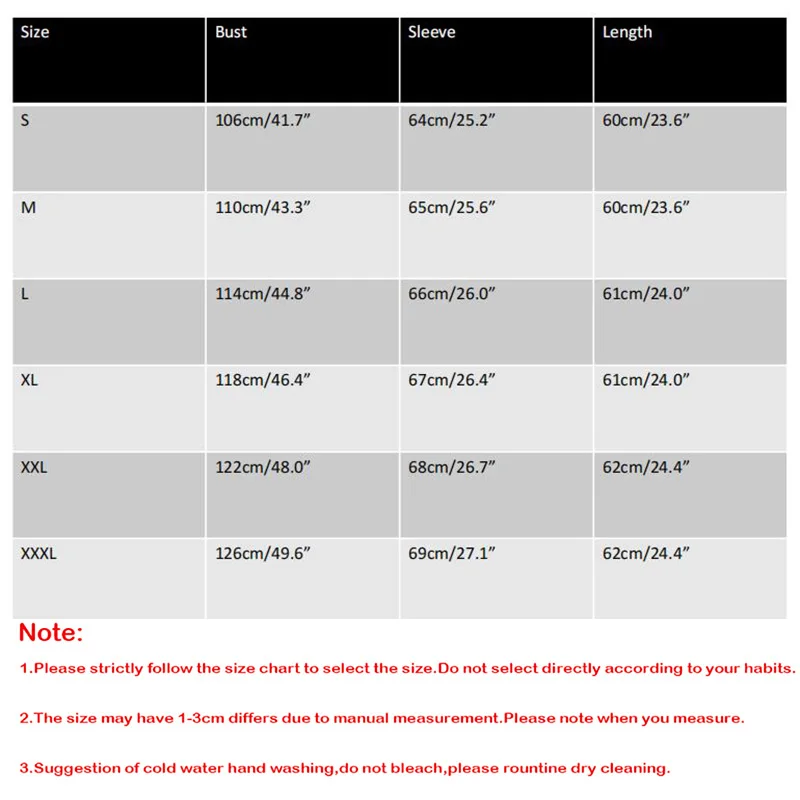 | Size | Bust | Sleeve | Length |
|---|---|---|---|
| S | 106cm/41.7” | 64cm/25.2” | 60cm/23.6” |
| M | 110cm/43.3” | 65cm/25.6” | 60cm/23.6” |
| L | 114cm/44.8” | 66cm/26.0” | 61cm/24.0” |
| XL | 118cm/46.4” | 67cm/26.4” | 61cm/24.0” |
| XXL | 122cm/48.0” | 68cm/26.7” | 62cm/24.4” |
| XXXL | 126cm/49.6” | 69cm/27.1” | 62cm/24.4” |

Note:

1.Please strictly follow the size chart to select the size.Do not select directly according to your habits.

2.The size may have 1-3cm differs due to manual measurement.Please note when you measure.

3.Suggestion of cold water hand washing,do not bleach,please rountine dry cleaning.